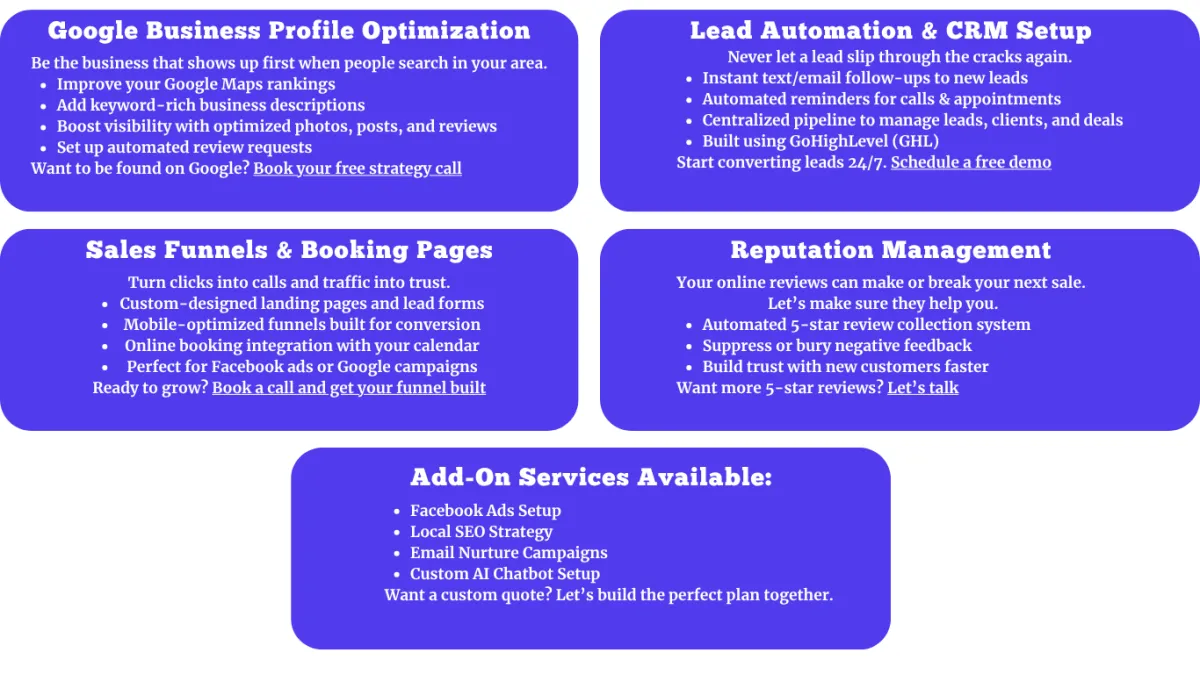 Google Business Profile Optimization

Be the business that shows up first when people search in your area.

- Improve your Google Maps rankings
- Add keyword-rich business descriptions
- Boost visibility with optimized photos, posts, and reviews
- Set up automated review requests

Want to be found on Google? Book your free strategy call

Lead Automation & CRM Setup

Never let a lead slip through the cracks again.

- Instant text/email follow-ups to new leads
- Automated reminders for calls & appointments
- Centralized pipeline to manage leads, clients, and deals
- Built using GoHighLevel (GHL)

Start converting leads 24/7. Schedule a free demo

Sales Funnels & Booking Pages

Turn clicks into calls and traffic into trust.

- Custom-designed landing pages and lead forms
- Mobile-optimized funnels built for conversion
- Online booking integration with your calendar
- Perfect for Facebook ads or Google campaigns

Ready to grow? Book a call and get your funnel built

Reputation Management

Your online reviews can make or break your next sale.
Let's make sure they help you.

- Automated 5-star review collection system
- Suppress or bury negative feedback
- Build trust with new customers faster

Want more 5-star reviews? Let's talk

Add-On Services Available:

- Facebook Ads Setup
- Local SEO Strategy
- Email Nurture Campaigns
- Custom AI Chatbot Setup

Want a custom quote? Let's build the perfect plan together.